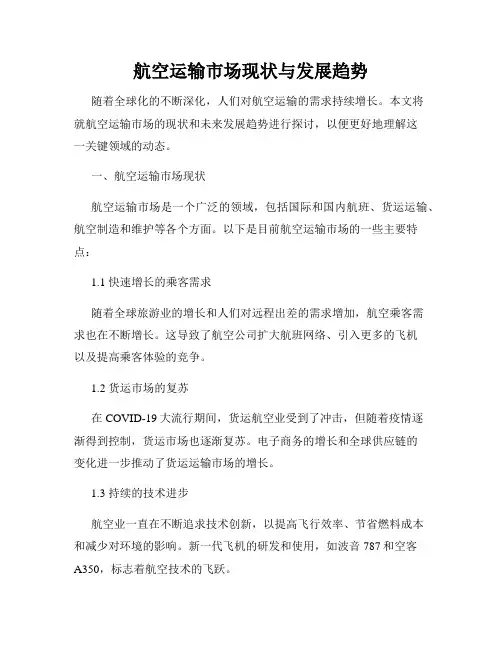 航空运输市场现状与发展趋势

随着全球化的不断深化，人们对航空运输的需求持续增长。本文将就航空运输市场的现状和未来发展趋势进行探讨，以便更好地理解这一关键领域的动态。

一、航空运输市场现状

航空运输市场是一个广泛的领域，包括国际和国内航班、货运运输、航空制造和维护等各个方面。以下是目前航空运输市场的一些主要特点：

1.1 快速增长的乘客需求

随着全球旅游业的增长和人们对远程出差的需求增加，航空乘客需求也在不断增长。这导致了航空公司扩大航班网络、引入更多的飞机以及提高乘客体验的竞争。

1.2 货运市场的复苏

在 COVID-19 大流行期间，货运航空业受到了冲击，但随着疫情逐渐得到控制，货运市场也逐渐复苏。电子商务的增长和全球供应链的变化进一步推动了货运运输市场的增长。

1.3 持续的技术进步

航空业一直在不断追求技术创新，以提高飞行效率、节省燃料成本和减少对环境的影响。新一代飞机的研发和使用，如波音 787 和空客 A350，标志着航空技术的飞跃。